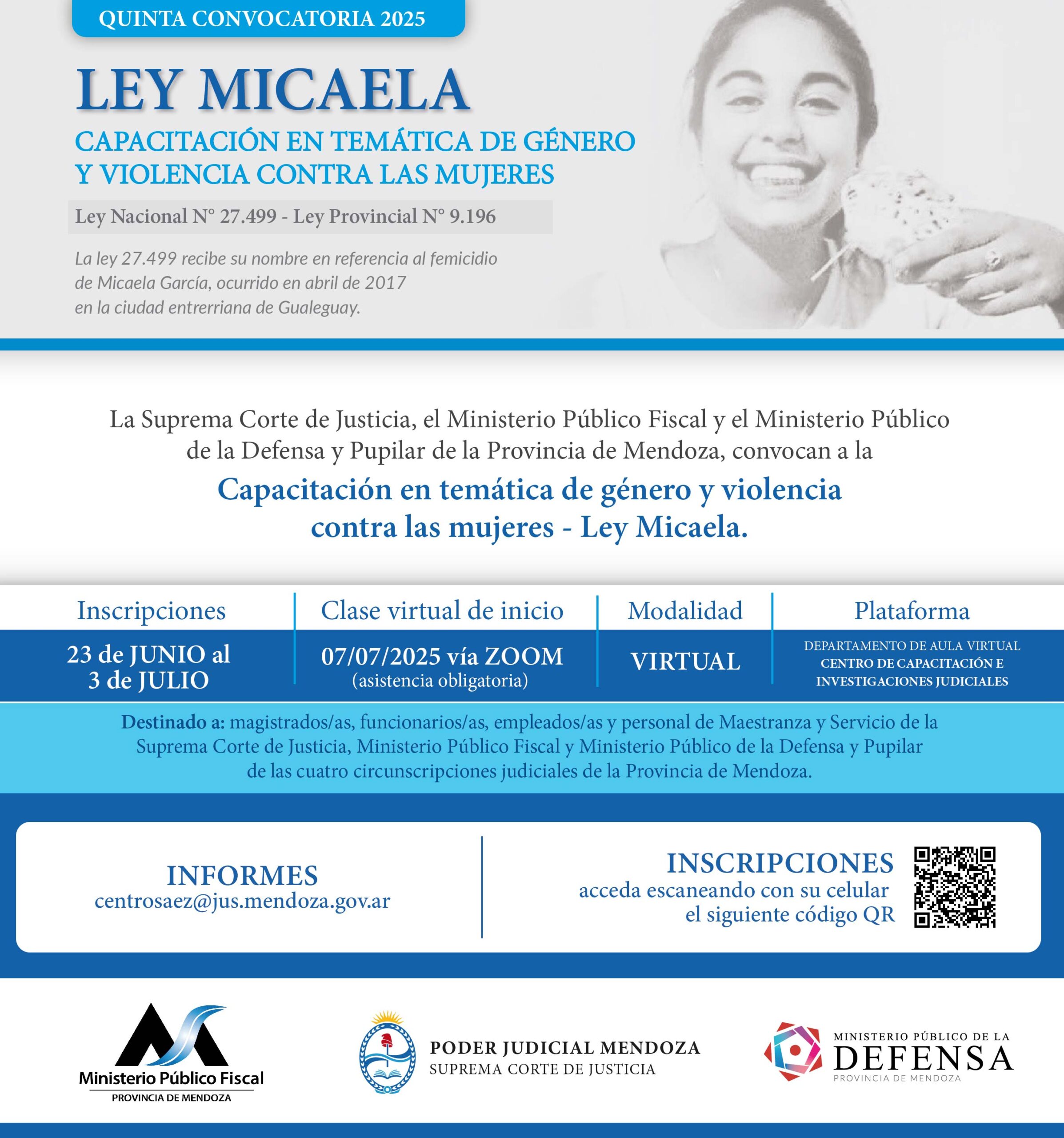 QUINTA CONVOCATORIA 2025

LEY MICAELA

CAPACITACIÓN EN TEMÁTICA DE GÉNERO
Y VIOLENCIA CONTRA LAS MUJERES

Ley Nacional N° 27.499 - Ley Provincial N° 9.196

La ley 27.499 recibe su nombre en referencia al femicidio de Micaela García, ocurrido en abril de 2017 en la ciudad entrerriana de Gualeguay.

La Suprema Corte de Justicia, el Ministerio Público Fiscal y el Ministerio Público de la Defensa y Pupilar de la Provincia de Mendoza, convocan a la

Capacitación en temática de género y violencia contra las mujeres - Ley Micaela.

| Inscripciones | Clase virtual de inicio | Modalidad | Plataforma |
|---|---|---|---|
| 23 de JUNIO al 3 de JULIO | 07/07/2025 vía ZOOM (asistencia obligatoria) | VIRTUAL | DEPARTAMENTO DE AULA VIRTUAL CENTRO DE CAPACITACIÓN E INVESTIGACIONES JUDICIALES |

Destinado a: magistrados/as, funcionarios/as, empleados/as y personal de Maestranza y Servicio de la Suprema Corte de Justicia, Ministerio Público Fiscal y Ministerio Público de la Defensa y Pupilar de las cuatro circunscripciones judiciales de la Provincia de Mendoza.

INFORMES
centrosaez@jus.mendoza.gov.ar

INSCRIPCIONES
acceda escaneando con su celular
el siguiente código QR

Ministerio Público Fiscal
PROVINCIA DE MENDOZA

PODER JUDICIAL MENDOZA
SUPREMA CORTE DE JUSTICIA

MINISTERIO PÚBLICO DE LA
DEFENSA
PROVINCIA DE MENDOZA